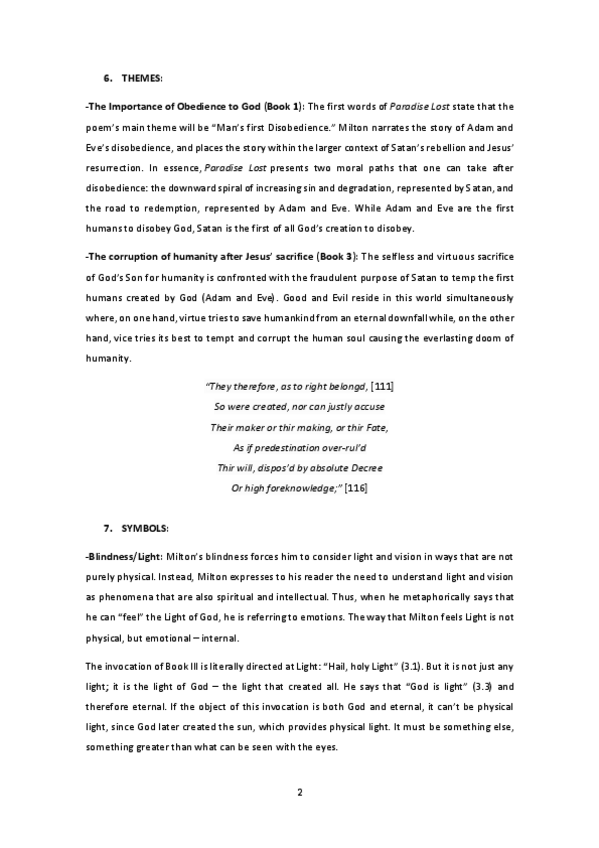 6. THEMES:

-The Importance of Obedience to God (Book 1): The first words of Paradise Lost state that the poem's main theme will be "Man's first Disobedience." Milton narrates the story of Adam and Eve's disobedience, and places the story within the larger context of Satan's rebellion and Jesus' resurrection. In essence, Paradise Lost presents two moral paths that one can take after disobedience: the downward spiral of increasing sin and degradation, represented by Satan, and the road to redemption, represented by Adam and Eve. While Adam and Eve are the first humans to disobey God, Satan is the first of all God's creation to disobey.

-The corruption of humanity after Jesus' sacrifice (Book 3): The selfless and virtuous sacrifice of God's Son for humanity is confronted with the fraudulent purpose of Satan to temp the first humans created by God (Adam and Eve). Good and Evil reside in this world simultaneously where, on one hand, virtue tries to save humankind from an eternal downfall while, on the other hand, vice tries its best to tempt and corrupt the human soul causing the everlasting doom of humanity.

"They therefore, as to right belongd, [111]
So were created, nor can justly accuse
Their maker or thir making, or thir Fate,
As if predestination over-rul'd
Thir will, dispos'd by absolute Decree
Or high foreknowledge;" [116]

7. SYMBOLS:

-Blindness/Light: Milton's blindness forces him to consider light and vision in ways that are not purely physical. Instead, Milton expresses to his reader the need to understand light and vision as phenomena that are also spiritual and intellectual. Thus, when he metaphorically says that he can "feel" the Light of God, he is referring to emotions. The way that Milton feels Light is not physical, but emotional – internal.

The invocation of Book III is literally directed at Light: "Hail, holy Light" (3.1). But it is not just any light; it is the light of God – the light that created all. He says that "God is light" (3.3) and therefore eternal. If the object of this invocation is both God and eternal, it can't be physical light, since God later created the sun, which provides physical light. It must be something else, something greater than what can be seen with the eyes.

2